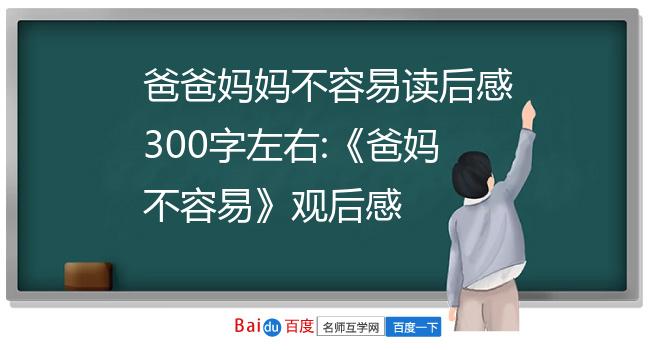 爸爸妈妈不容易读后感300字左右:《爸妈不容易》观后感

Baidu百度 名师互学网 百度一下